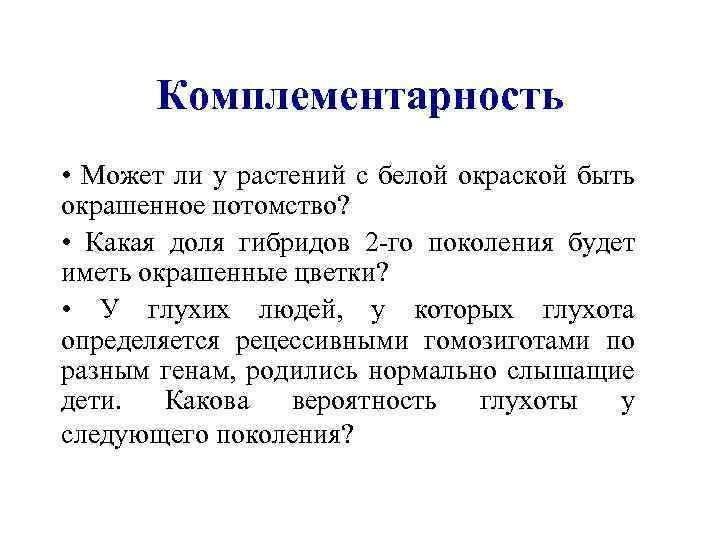 Комплементарность

• Может ли у растений с белой окраской быть окрашенное потомство?

• Какая доля гибридов 2-го поколения будет иметь окрашенные цветки?

• У глухих людей, у которых глухота определяется рецессивными гомозиготами по разным генам, родились нормально слышащие дети. Какова вероятность глухоты у следующего поколения?